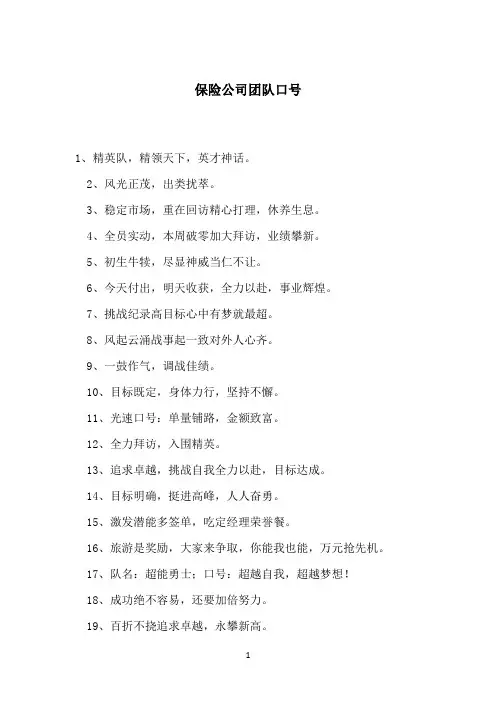 保险公司团队口号

1、精英队，精领天下，英才神话。

2、风光正茂，出类扰萃。

3、稳定市场，重在回访精心打理，休养生息。

4、全员实动，本周破零加大拜访，业绩攀新。

5、初生牛犊，尽显神威当仁不让。

6、今天付出，明天收获，全力以赴，事业辉煌。

7、挑战纪录高目标心中有梦就最超。

8、风起云涌战事起一致对外人心齐。

9、一鼓作气，调战佳绩。

10、目标既定，身体力行，坚持不懈。

11、光速口号：单量铺路，金额致富。

12、全力拜访，入围精英。

13、追求卓越，挑战自我全力以赴，目标达成。

14、目标明确，挺进高峰，人人奋勇。

15、激发潜能多签单，吃定经理荣誉餐。

16、旅游是奖励，大家来争取，你能我也能，万元抢先机。

17、队名：超能勇士；口号：超越自我，超越梦想！

18、成功绝不容易，还要加倍努力。

19、百折不挠追求卓越，永攀新高。

1